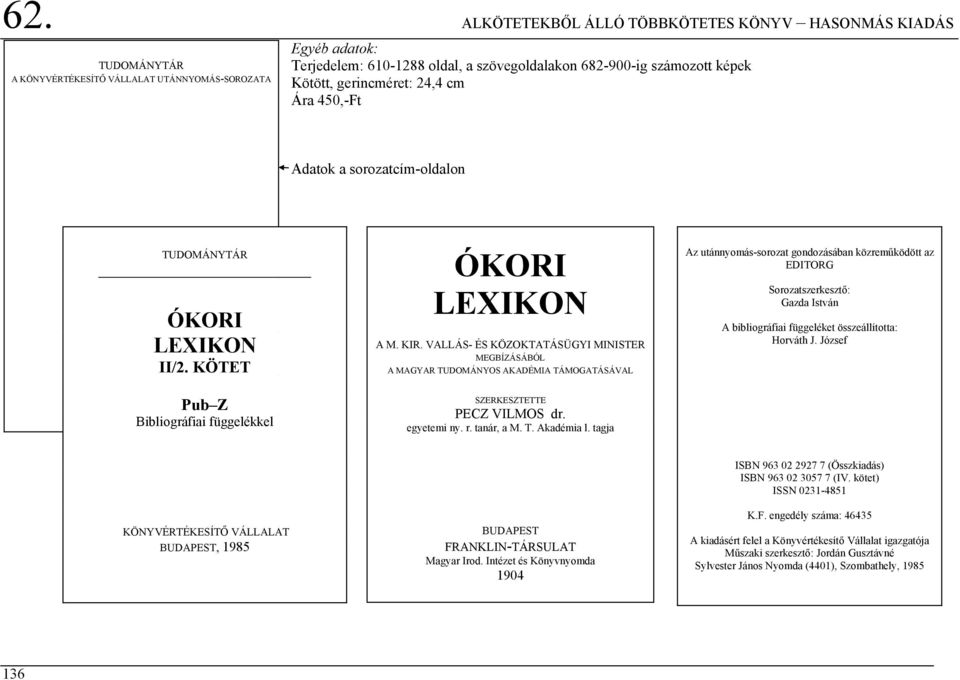 62.

ALKÖTETEKBŐL ÁLLÓ TÖBBKÖTETES KÖNYV – HASONMÁS KIADÁS

TUDOMÁNYTÁR
A KÖNYVÉRTÉKESÍTŐ VÁLLALAT UTÁNNYOMÁS-SOROZATA

Egyéb adatok:
Terjedelem: 610-1288 oldal, a szövegoldalakon 682-900-ig számozott képek
Kötött, gerincméret: 24,4 cm
Ára 450,-Ft

Adatok a sorozatcím-oldalon

TUDOMÁNYTÁR

ÓKORI
LEXIKON
II/2. KÖTET

Pub–Z
Bibliográfiai függelékkel

KÖNYVÉRTÉKESÍTŐ VÁLLALAT
BUDAPEST, 1985

ÓKORI
LEXIKON

A M. KIR. VALLÁS- ÉS KÖZOKTATÁSÜGYI MINISTER
MEGBÍZÁSÁBÓL
A MAGYAR TUDOMÁNYOS AKADÉMIA TÁMOGATÁSÁVAL

SZERKESZTETTE
PECZ VILMOS dr.
egyetemi ny. r. tanár, a M. T. Akadémia l. tagja

BUDAPEST
FRANKLIN-TÁRSULAT
Magyar Irod. Intézet és Könyvnyomda
1904

Az utánnyomás-sorozat gondozásában közreműködött az EDITORG

Sorozatszerkesztő:
Gazda István

A bibliográfiai függeléket összeállította:
Horváth J. József

ISBN 963 02 2927 7 (Összkiadás)
ISBN 963 02 3057 7 (IV. kötet)
ISSN 0231-4851

K.F. engedély száma: 46435

A kiadásért felel a Könyvértékesítő Vállalat igazgatója
Műszaki szerkesztő: Jordán Gusztávné
Sylvester János Nyomda (4401), Szombathely, 1985

136